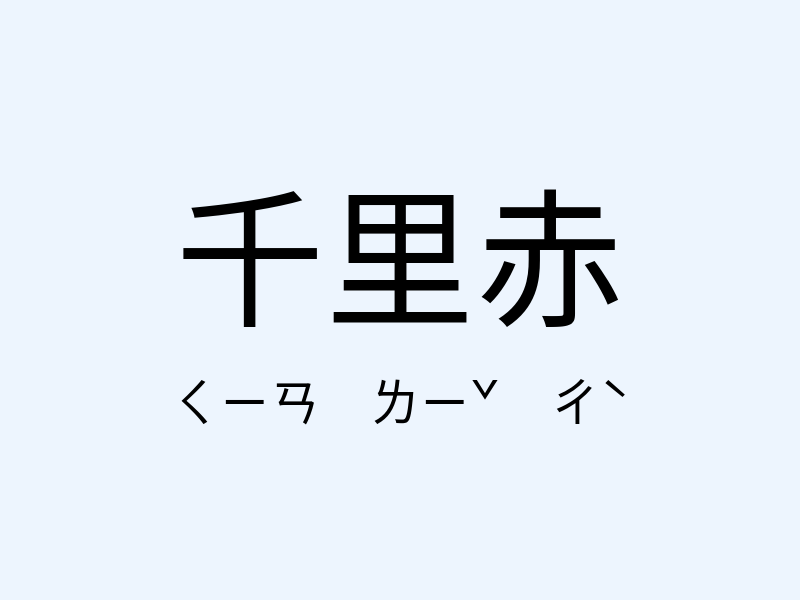 千里赤

ㄑㄧㄢ ㄌㄧˇ ㄔˋ